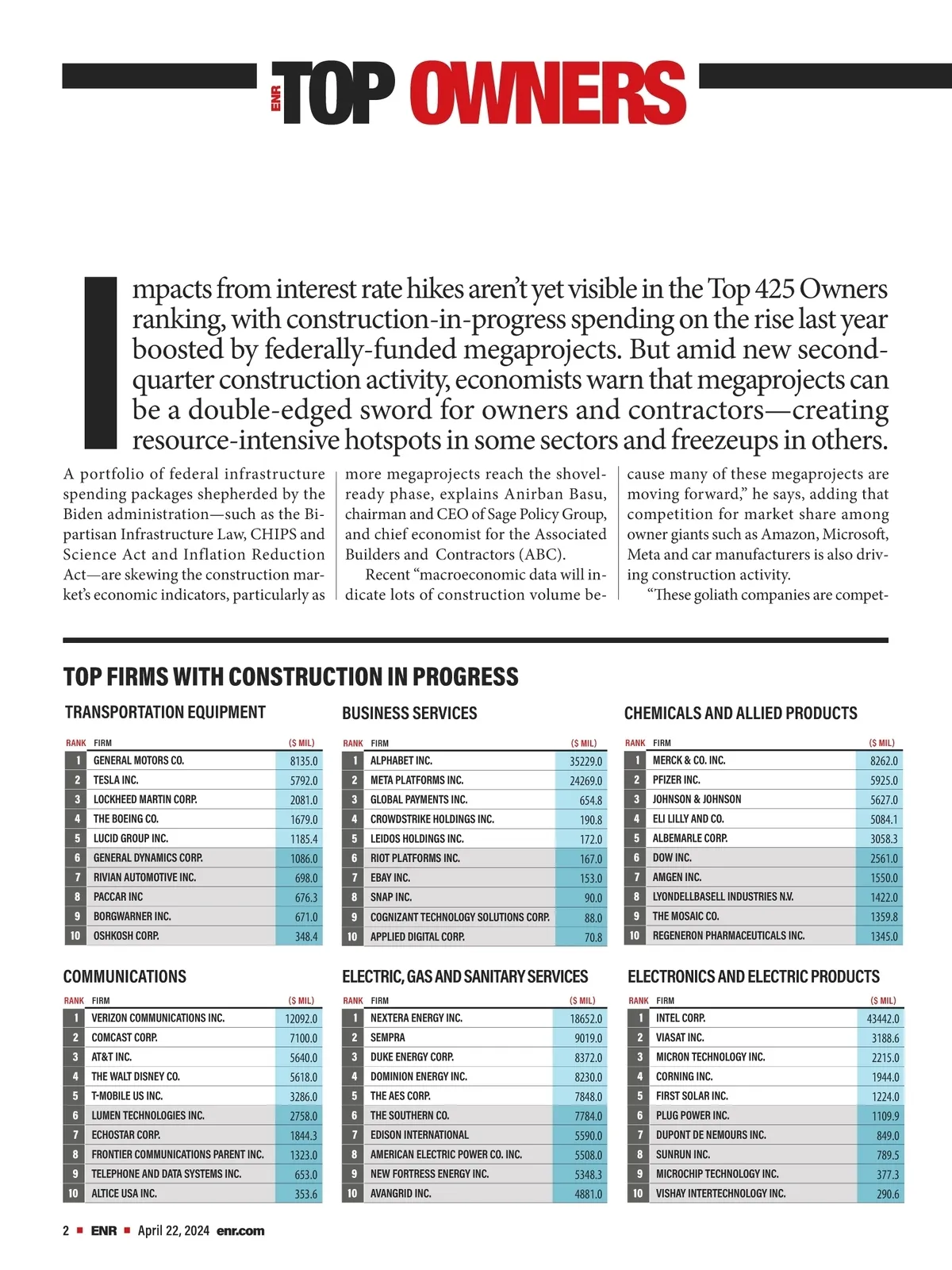 ENR TOP OWNERS

Impacts from interest rate hikes aren't yet visible in the Top 425 Owners ranking, with construction-in-progress spending on the rise last year boosted by federally-funded megaprojects. But amid new second-quarter construction activity, economists warn that megaprojects can be a double-edged sword for owners and contractors—creating resource-intensive hotspots in some sectors and freezeups in others.

A portfolio of federal infrastructure spending packages shepherded by the Biden administration—such as the Bipartisan Infrastructure Law, CHIPS and Science Act and Inflation Reduction Act—are skewing the construction market's economic indicators, particularly as more megaprojects reach the shovel-ready phase, explains Anirban Basu, chairman and CEO of Sage Policy Group, and chief economist for the Associated Builders and Contractors (ABC).

Recent "macroeconomic data will indicate lots of construction volume because many of these megaprojects are moving forward," he says, adding that competition for market share among owner giants such as Amazon, Microsoft, Meta and car manufacturers is also driving construction activity.

"These goliath companies are compet-

TOP FIRMS WITH CONSTRUCTION IN PROGRESS

TRANSPORTATION EQUIPMENT

| RANK | FIRM | ($ MIL) |
|---|---|---|
| 1 | GENERAL MOTORS CO. | 8135.0 |
| 2 | TESLA INC. | 5792.0 |
| 3 | LOCKHEED MARTIN CORP. | 2081.0 |
| 4 | THE BOEING CO. | 1679.0 |
| 5 | LUCID GROUP INC. | 1185.4 |
| 6 | GENERAL DYNAMICS CORP. | 1086.0 |
| 7 | RIVIAN AUTOMOTIVE INC. | 698.0 |
| 8 | PACCAR INC | 676.3 |
| 9 | BORGWARNER INC. | 671.0 |
| 10 | OSHKOSH CORP. | 348.4 |

BUSINESS SERVICES

| RANK | FIRM | ($ MIL) |
|---|---|---|
| 1 | ALPHABET INC. | 35229.0 |
| 2 | META PLATFORMS INC. | 24269.0 |
| 3 | GLOBAL PAYMENTS INC. | 654.8 |
| 4 | CROWDSTRIKE HOLDINGS INC. | 190.8 |
| 5 | LEIDOS HOLDINGS INC. | 172.0 |
| 6 | RIOT PLATFORMS INC. | 167.0 |
| 7 | EBAY INC. | 153.0 |
| 8 | SNAP INC. | 90.0 |
| 9 | COGNIZANT TECHNOLOGY SOLUTIONS CORP. | 88.0 |
| 10 | APPLIED DIGITAL CORP. | 70.8 |

CHEMICALS AND ALLIED PRODUCTS

| RANK | FIRM | ($ MIL) |
|---|---|---|
| 1 | MERCK & CO. INC. | 8262.0 |
| 2 | PFIZER INC. | 5925.0 |
| 3 | JOHNSON & JOHNSON | 5627.0 |
| 4 | ELI LILLY AND CO. | 5084.1 |
| 5 | ALBEMARLE CORP. | 3058.3 |
| 6 | DOW INC. | 2561.0 |
| 7 | AMGEN INC. | 1550.0 |
| 8 | LYONDELLBASELL INDUSTRIES N.V. | 1422.0 |
| 9 | THE MOSAIC CO. | 1359.8 |
| 10 | REGENERON PHARMACEUTICALS INC. | 1345.0 |

COMMUNICATIONS

| RANK | FIRM | ($ MIL) |
|---|---|---|
| 1 | VERIZON COMMUNICATIONS INC. | 12092.0 |
| 2 | COMCAST CORP. | 7100.0 |
| 3 | AT&T INC. | 5640.0 |
| 4 | THE WALT DISNEY CO. | 5618.0 |
| 5 | T-MOBILE US INC. | 3286.0 |
| 6 | LUMEN TECHNOLOGIES INC. | 2758.0 |
| 7 | ECHOSTAR CORP. | 1844.3 |
| 8 | FRONTIER COMMUNICATIONS PARENT INC. | 1323.0 |
| 9 | TELEPHONE AND DATA SYSTEMS INC. | 653.0 |
| 10 | ALTICE USA INC. | 353.6 |

ELECTRIC, GAS AND SANITARY SERVICES

| RANK | FIRM | ($ MIL) |
|---|---|---|
| 1 | NEXTERA ENERGY INC. | 18652.0 |
| 2 | SEMPRA | 9019.0 |
| 3 | DUKE ENERGY CORP. | 8372.0 |
| 4 | DOMINION ENERGY INC. | 8230.0 |
| 5 | THE AES CORP. | 7848.0 |
| 6 | THE SOUTHERN CO. | 7784.0 |
| 7 | EDISON INTERNATIONAL | 5590.0 |
| 8 | AMERICAN ELECTRIC POWER CO. INC. | 5508.0 |
| 9 | NEW FORTRESS ENERGY INC. | 5348.3 |
| 10 | AVANGRID INC. | 4881.0 |

ELECTRONICS AND ELECTRIC PRODUCTS

| RANK | FIRM | ($ MIL) |
|---|---|---|
| 1 | INTEL CORP. | 43442.0 |
| 2 | VIASAT INC. | 3188.6 |
| 3 | MICRON TECHNOLOGY INC. | 2215.0 |
| 4 | CORNING INC. | 1944.0 |
| 5 | FIRST SOLAR INC. | 1224.0 |
| 6 | PLUG POWER INC. | 1109.9 |
| 7 | DUPONT DE NEMOURS INC. | 849.0 |
| 8 | SUNRUN INC. | 789.5 |
| 9 | MICROCHIP TECHNOLOGY INC. | 377.3 |
| 10 | VISHAY INTERTECHNOLOGY INC. | 290.6 |

2 ■ ENR ■ April 22, 2024 enr.com